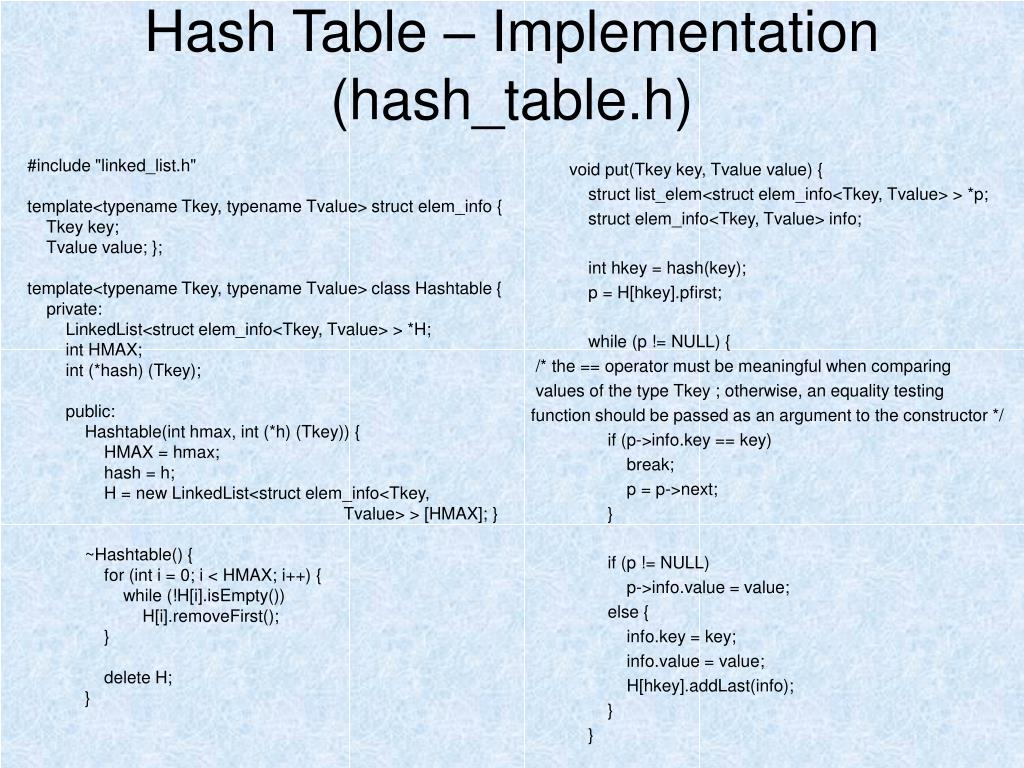 Hash Table – Implementation (hash_table.h)

#include "linked_list.h"

template<typename Tkey, typename Tvalue> struct elem_info {
Tkey key;
Tvalue value; };

template<typename Tkey, typename Tvalue> class Hashtable {
private:
LinkedList<struct elem_info<Tkey, Tvalue> > *H;
int HMAX;
int (*hash) (Tkey);

public:
Hashtable(int hmax, int (*h) (Tkey)) {
HMAX = hmax;
hash = h;
H = new LinkedList<struct elem_info<Tkey,
Tvalue> > [HMAX]; }

~Hashtable() {
for (int i = 0; i < HMAX; i++) {
while (!H[i].isEmpty())
H[i].removeFirst();
}

delete H;
}

void put(Tkey key, Tvalue value) {
struct list_elem<struct elem_info<Tkey, Tvalue> > *p;
struct elem_info<Tkey, Tvalue> info;

int hkey = hash(key);
p = H[hkey].pfirst;

while (p != NULL) {
/* the == operator must be meaningful when comparing
values of the type Tkey ; otherwise, an equality testing
function should be passed as an argument to the constructor */
if (p->info.key == key)
break;
p = p->next;
}

if (p != NULL)
p->info.value = value;
else {
info.key = key;
info.value = value;
H[hkey].addLast(info);
}
}